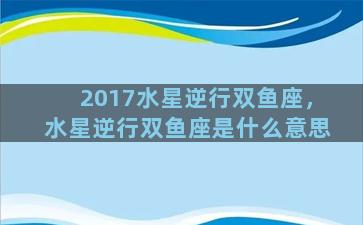 2017水星逆行双鱼座，
水星逆行双鱼座是什么意思